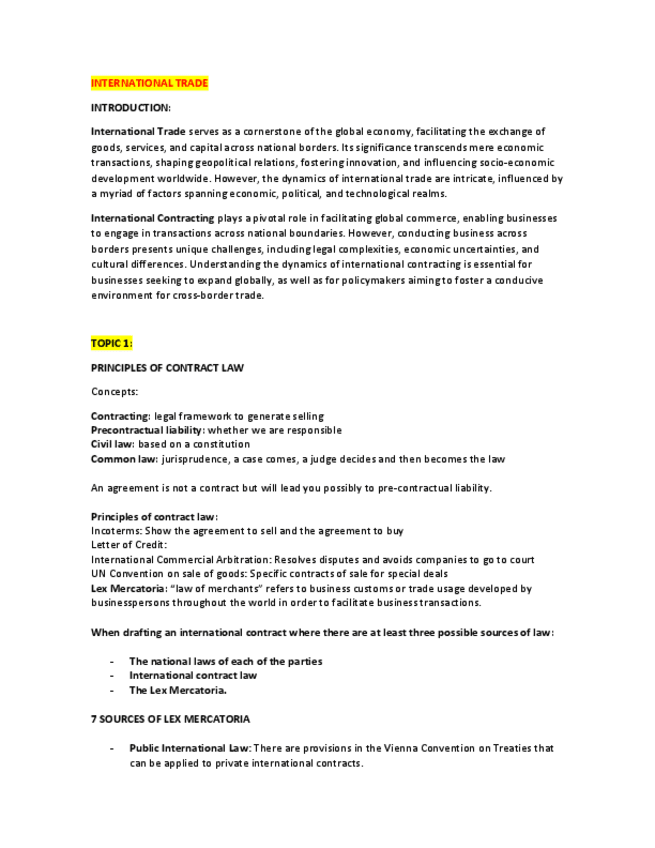 INTERNATIONAL TRADE

INTRODUCTION:

International Trade serves as a cornerstone of the global economy, facilitating the exchange of goods, services, and capital across national borders. Its significance transcends mere economic transactions, shaping geopolitical relations, fostering innovation, and influencing socio-economic development worldwide. However, the dynamics of international trade are intricate, influenced by a myriad of factors spanning economic, political, and technological realms.

International Contracting plays a pivotal role in facilitating global commerce, enabling businesses to engage in transactions across national boundaries. However, conducting business across borders presents unique challenges, including legal complexities, economic uncertainties, and cultural differences. Understanding the dynamics of international contracting is essential for businesses seeking to expand globally, as well as for policymakers aiming to foster a conducive environment for cross-border trade.

TOPIC 1:

PRINCIPLES OF CONTRACT LAW

Concepts:

Contracting: legal framework to generate selling
Precontractual liability: whether we are responsible
Civil law: based on a constitution
Common law: jurisprudence, a case comes, a judge decides and then becomes the law

An agreement is not a contract but will lead you possibly to pre-contractual liability.

Principles of contract law:
Incoterms: Show the agreement to sell and the agreement to buy
Letter of Credit:
International Commercial Arbitration: Resolves disputes and avoids companies to go to court
UN Convention on sale of goods: Specific contracts of sale for special deals
Lex Mercatoria: "law of merchants" refers to business customs or trade usage developed by businesspersons throughout the world in order to facilitate business transactions.

When drafting an international contract where there are at least three possible sources of law:

- The national laws of each of the parties
- International contract law
- The Lex Mercatoria.

7 SOURCES OF LEX MERCATORIA

- Public International Law: There are provisions in the Vienna Convention on Treaties that can be applied to private international contracts.